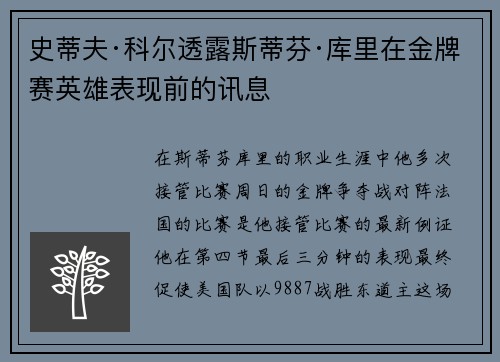 史蒂夫·科尔透露斯蒂芬·库里在金牌赛英雄表现前的讯息

在斯蒂芬库里的职业生涯中他多次接管比赛周日的金牌争夺战对阵法国的比赛是他接管比赛的最新例证他在第四节最后三分钟的表现最终促使美国队以9887战胜东道主这场